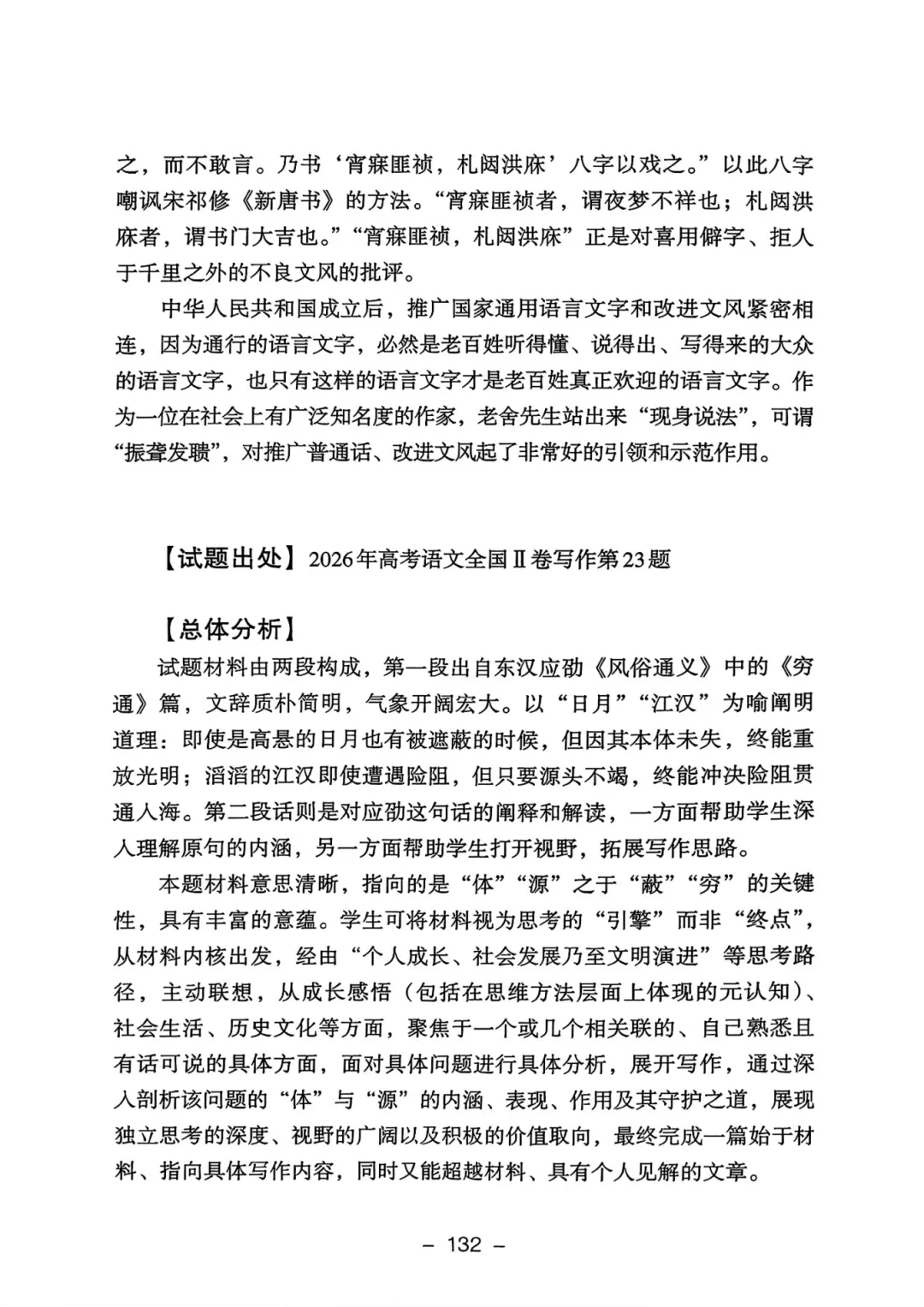 之，而不敢言。乃书‘宵寐匪祯，札闼洪庥’八字以戏之。”以此八字嘲讽宋祁修《新唐书》的方法。“宵寐匪祯者，谓夜梦不祥也；札闼洪庥者，谓书门大吉也。”“宵寐匪祯，札闼洪庥”正是对喜用僻字、拒人于千里之外的不良文风的批评。

中华人民共和国成立后，推广国家通用语言文字和改进文风紧密相连，因为通行的语言文字，必然是老百姓听得懂、说得出、写得来的大众的语言文字，也只有这样的语言文字才是老百姓真正欢迎的语言文字。作为一位在社会上有广泛知名度的作家，老舍先生站出来“现身说法”，可谓“振聋发聩”，对推广普通话、改进文风起了非常好的引领和示范作用。

【试题出处】2026年高考语文全国Ⅱ卷写作第23题

【总体分析】

试题材料由两段构成，第一段出自东汉应劭《风俗通义》中的《穷通》篇，文辞质朴简明，气象开阔宏大。以“日月”“江汉”为喻阐明道理：即使是高悬的日月也有被遮蔽的时候，但因其本体未失，终能重放光明；滔滔的江汉即使遭遇险阻，但只要源头不竭，终能冲决险阻贯通入海。第二段话则是对应劭这句话的阐释和解读，一方面帮助学生深入理解原句的内涵，另一方面帮助学生打开视野，拓展写作思路。

本题材料意思清晰，指向的是“体”“源”之于“蔽”“穷”的关键性，具有丰富的意蕴。学生可将材料视为思考的“引擎”而非“终点”，从材料内核出发，经由“个人成长、社会发展乃至文明演进”等思考路径，主动联想，从成长感悟（包括在思维方法层面上体现的元认知）、社会生活、历史文化等方面，聚焦于一个或几个相关联的、自己熟悉且有话可说的具体方面，面对具体问题进行具体分析，展开写作，通过深入剖析该问题的“体”与“源”的内涵、表现、作用及其守护之道，展现独立思考的深度、视野的广阔以及积极的价值取向，最终完成一篇始于材料、指向具体写作内容，同时又能超越材料、具有个人见解的文章。

– 132 –